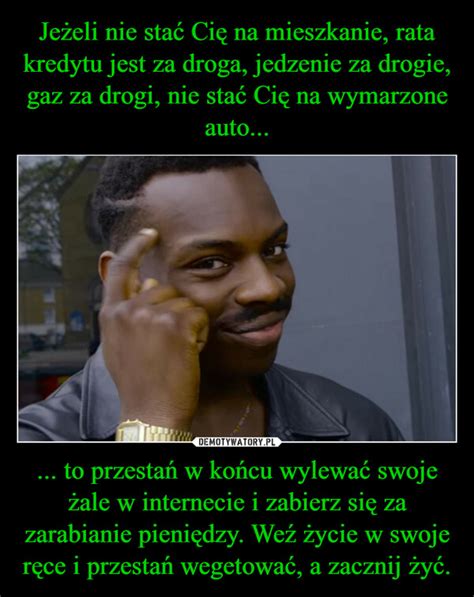 Jeżeli nie stać Cię na mieszkanie, rata kredytu jest za droga, jedzenie za drogie, gaz za drogi, nie stać Cię na wymarzone auto...

DEMOTYWATORY.PL

... to przestań w końcu wylewać swoje żale w internecie i zabierz się za zarabianie pieniędzy. Weź życie w swoje ręce i przestań wegetować, a zacznij żyć.